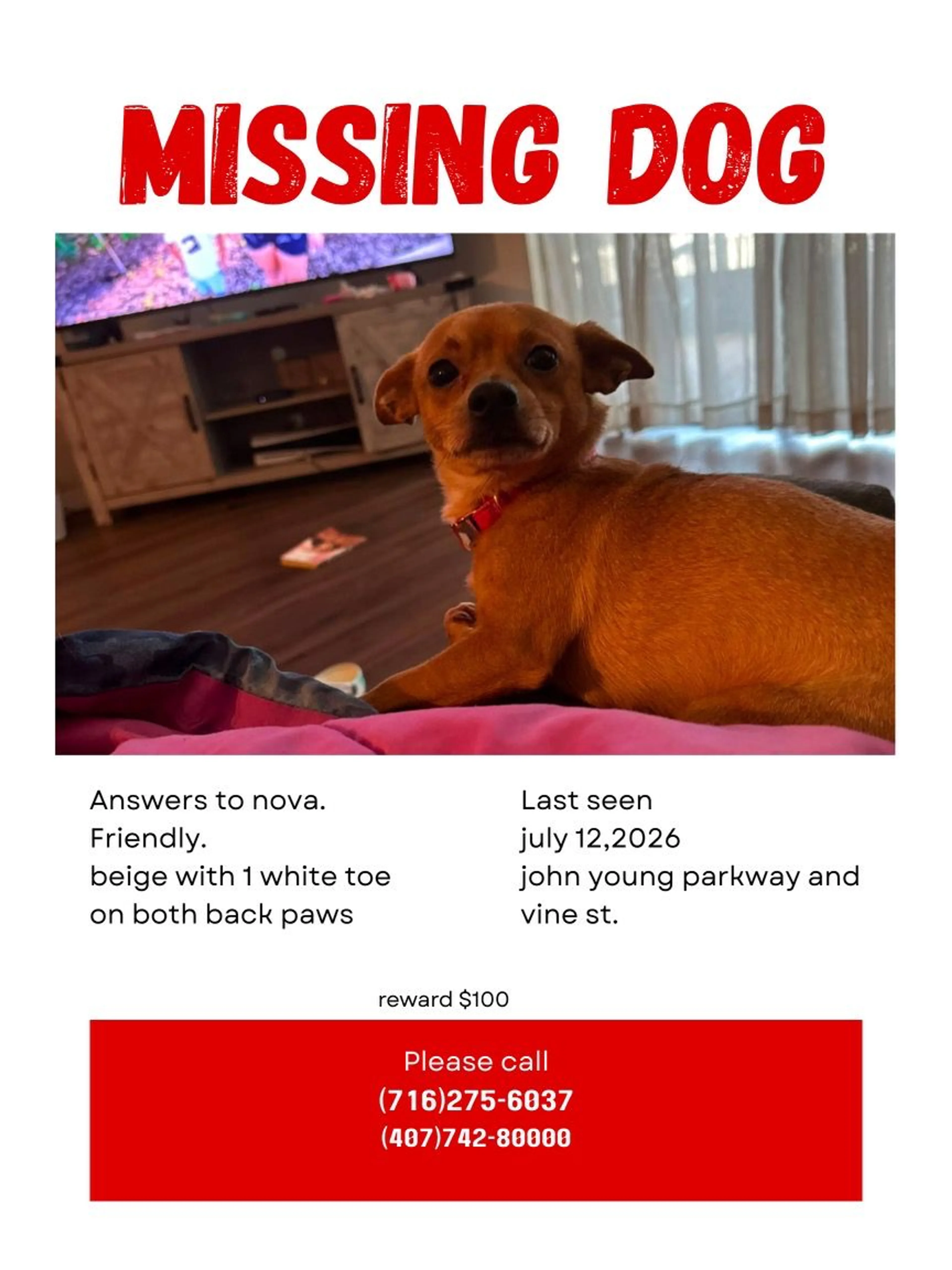 MISSING DOG

Answers to nova.
Friendly.
beige with 1 white toe on both back paws

Last seen
july 12,2026
john young parkway and vine st.

reward $100

Please call
(716)275-6037
(407)742-80000